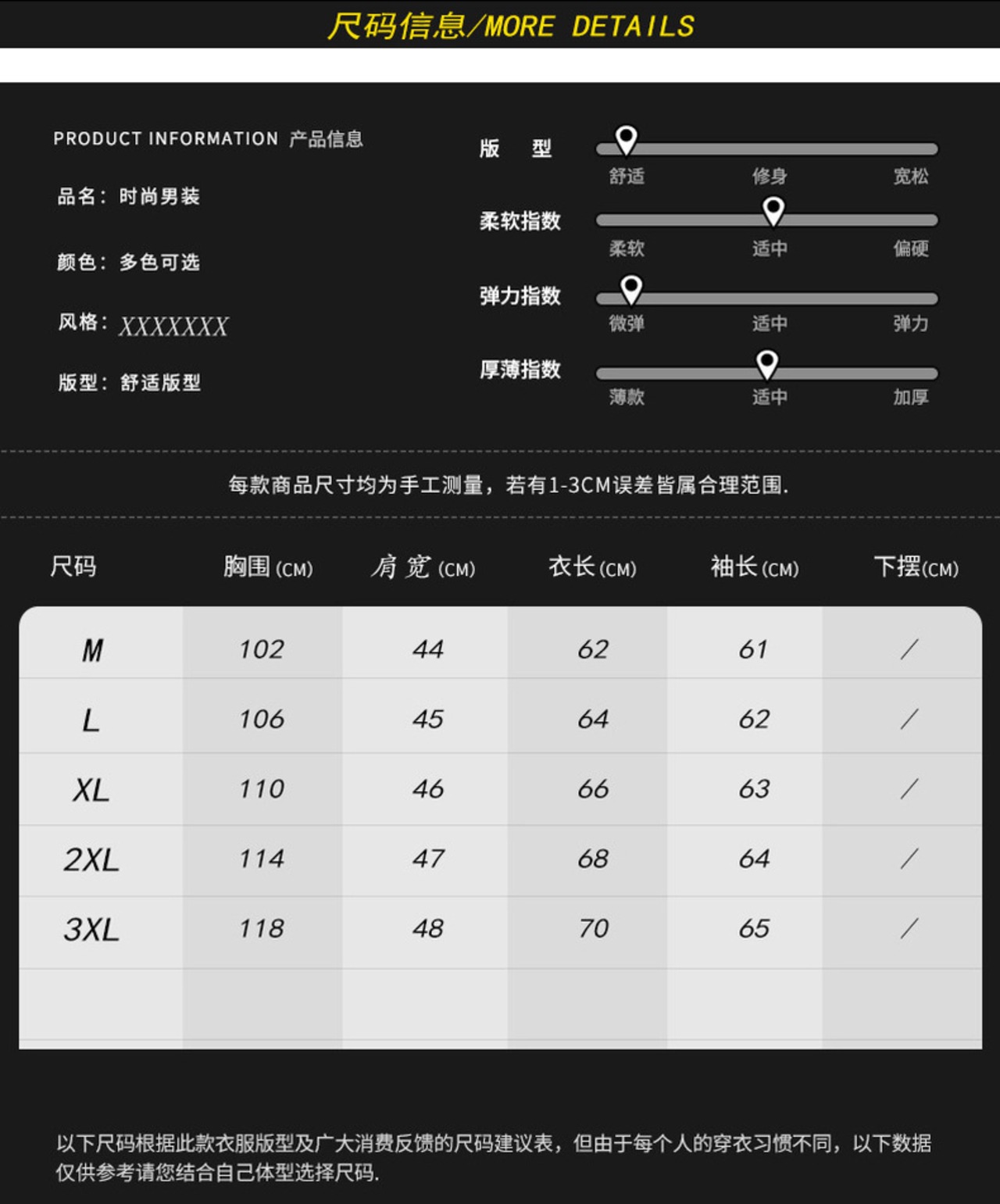 尺码信息/MORE DETAILS

PRODUCT INFORMATION 产品信息

品名：时尚男装

颜色：多色可选

风格：XXXXXXX

版型：舒适版型

版 型
舒适 修身 宽松

柔软指数
柔软 适中 偏硬

弹力指数
微弹 适中 弹力

厚薄指数
薄款 适中 加厚

每款商品尺寸均为手工测量，若有1-3CM误差皆属合理范围.

| 尺码 | 胸围(CM) | 肩宽(CM) | 衣长(CM) | 袖长(CM) | 下摆(CM) |
|---|---|---|---|---|---|
| M | 102 | 44 | 62 | 61 | / |
| L | 106 | 45 | 64 | 62 | / |
| XL | 110 | 46 | 66 | 63 | / |
| 2XL | 114 | 47 | 68 | 64 | / |
| 3XL | 118 | 48 | 70 | 65 | / |

以下尺码根据此款衣服版型及广大消费反馈的尺码建议表，但由于每个人的穿衣习惯不同，以下数据仅供参考请您结合自己体型选择尺码.